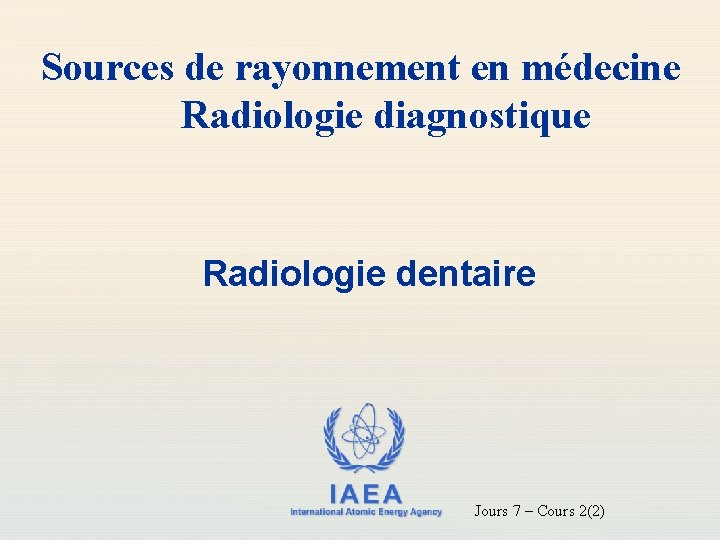 Sources de rayonnement en médecine
Radiologie diagnostique

Radiologie dentaire

IAEA
International Atomic Energy Agency

Jours 7 – Cours 2(2)